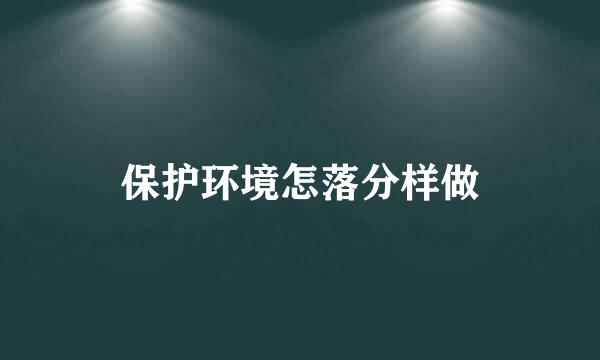 保护环境怎落分样做